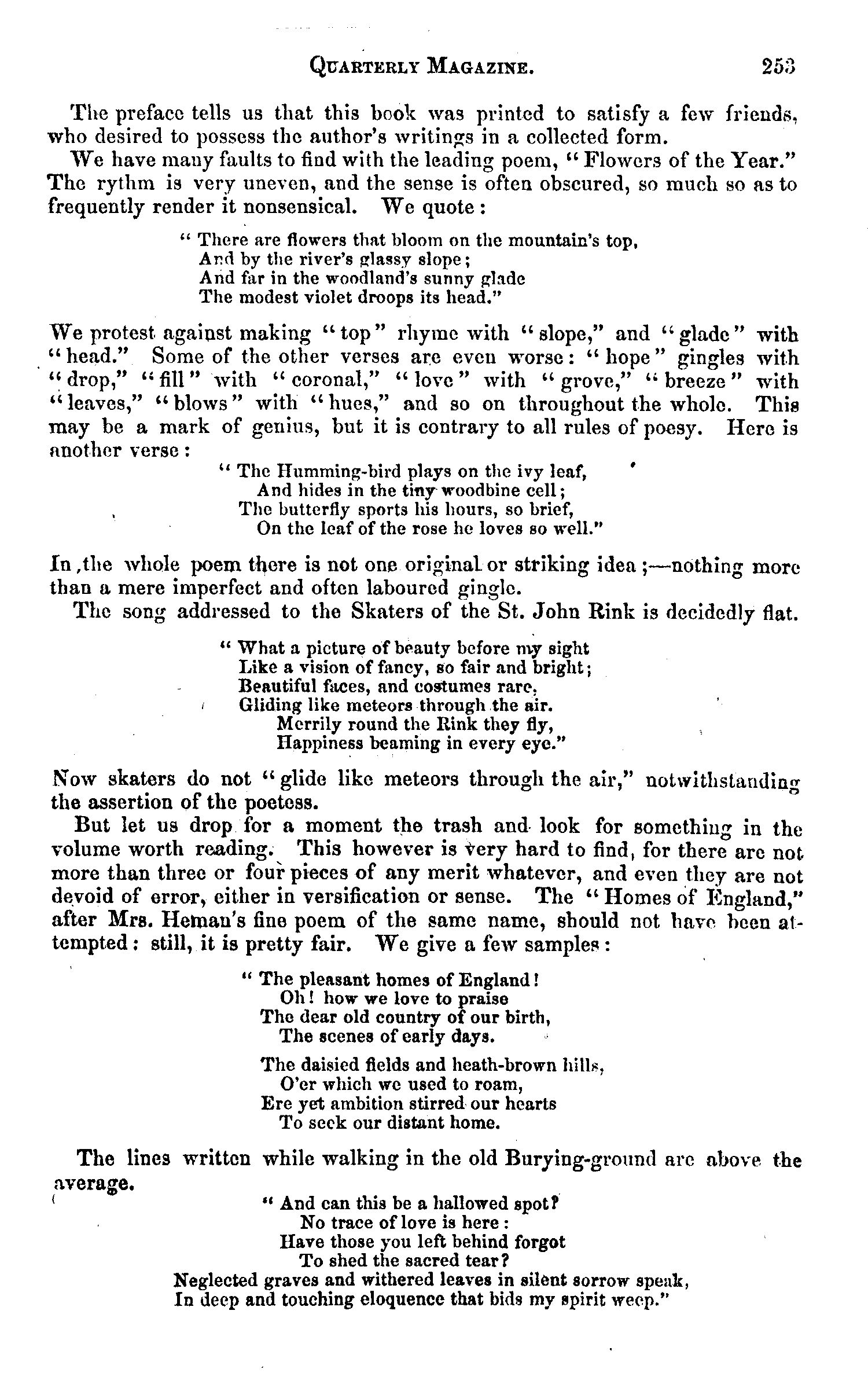 QUARTERLY MAGAZINE. 253

The preface tells us that this book was printed to satisfy a few friends, who desired to possess the author's writings in a collected form.

We have many faults to find with the leading poem, "Flowers of the Year." The rythm is very uneven, and the sense is often obscured, so much so as to frequently render it nonsensical. We quote:

"There are flowers that bloom on the mountain's top,
And by the river's glassy slope;
And far in the woodland's sunny glade
The modest violet droops its head."

We protest against making "top" rhyme with "slope," and "glade" with "head." Some of the other verses are even worse: "hope" gingles with "drop," "fill" with "coronal," "love" with "grove," "breeze" with "leaves," "blows" with "hues," and so on throughout the whole. This may be a mark of genius, but it is contrary to all rules of poesy. Here is another verse:

"The Humming-bird plays on the ivy leaf,
And hides in the tiny woodbine cell;
The butterfly sports his hours, so brief,
On the leaf of the rose he loves so well."

In the whole poem there is not one original or striking idea;—nothing more than a mere imperfect and often laboured gingle.

The song addressed to the Skaters of the St. John Rink is decidedly flat.

"What a picture of beauty before my sight
Like a vision of fancy, so fair and bright;
Beautiful faces, and costumes rare,
Gliding like meteors through the air.
Merrily round the Rink they fly,
Happiness beaming in every eye."

Now skaters do not "glide like meteors through the air," notwithstanding the assertion of the poetess.

But let us drop for a moment the trash and look for something in the volume worth reading. This however is very hard to find, for there are not more than three or four pieces of any merit whatever, and even they are not devoid of error, either in versification or sense. The "Homes of England," after Mrs. Heman's fine poem of the same name, should not have been attempted: still, it is pretty fair. We give a few samples:

"The pleasant homes of England!
Oh! how we love to praise
The dear old country of our birth,
The scenes of early days.

The daisied fields and heath-brown hills,
O'er which we used to roam,
Ere yet ambition stirred our hearts
To seek our distant home.

The lines written while walking in the old Burying-ground are above the average.

"And can this be a hallowed spot?
No trace of love is here:
Have those you left behind forgot
To shed the sacred tear?
Neglected graves and withered leaves in silent sorrow speak,
In deep and touching eloquence that bids my spirit weep."